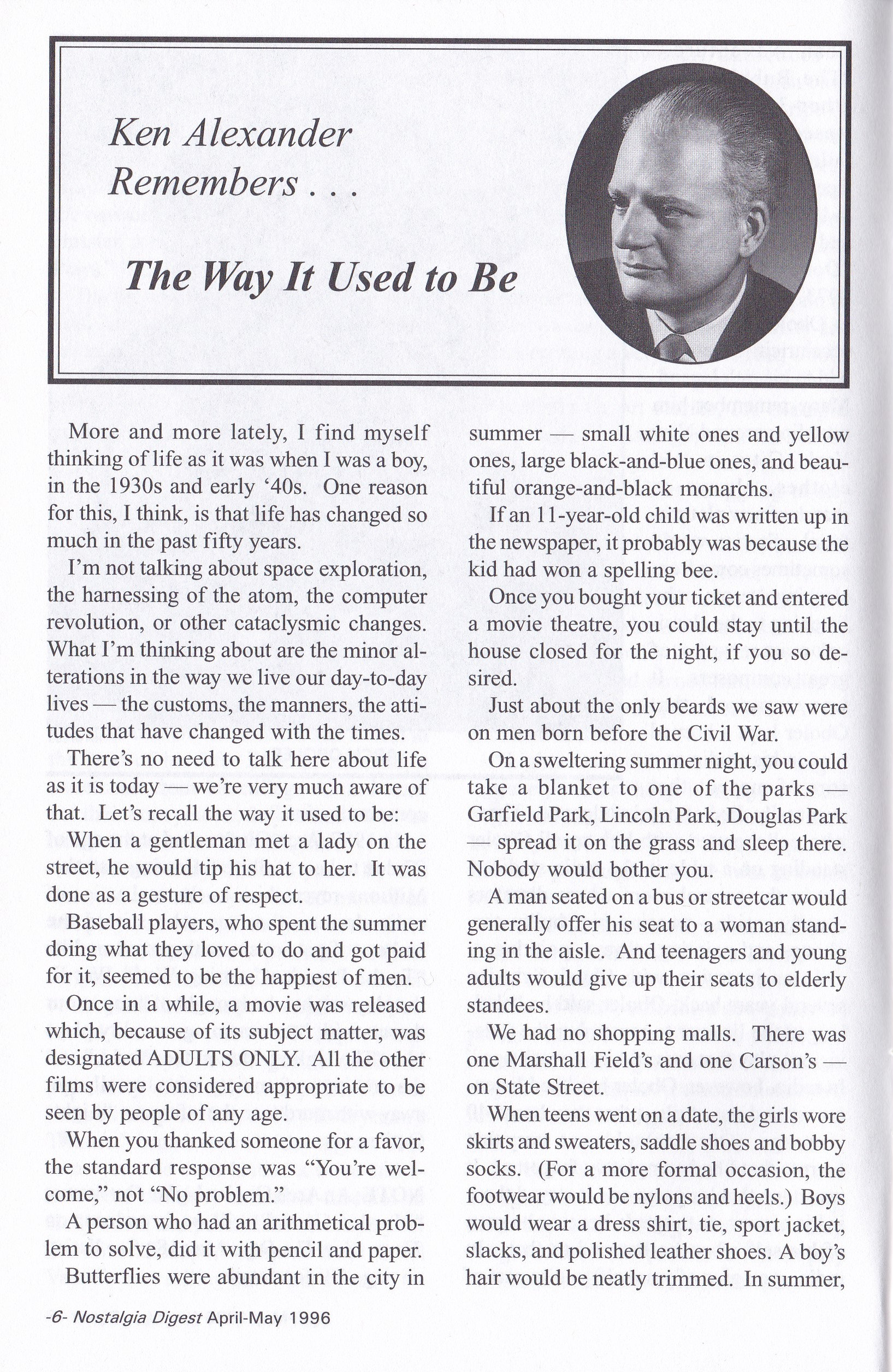 Ken Alexander Remembers . . .

The Way It Used to Be

More and more lately, I find myself thinking of life as it was when I was a boy, in the 1930s and early '40s. One reason for this, I think, is that life has changed so much in the past fifty years.

I'm not talking about space exploration, the harnessing of the atom, the computer revolution, or other cataclysmic changes. What I'm thinking about are the minor alterations in the way we live our day-to-day lives — the customs, the manners, the attitudes that have changed with the times.

There's no need to talk here about life as it is today — we're very much aware of that. Let's recall the way it used to be:

When a gentleman met a lady on the street, he would tip his hat to her. It was done as a gesture of respect.

Baseball players, who spent the summer doing what they loved to do and got paid for it, seemed to be the happiest of men.

Once in a while, a movie was released which, because of its subject matter, was designated ADULTS ONLY. All the other films were considered appropriate to be seen by people of any age.

When you thanked someone for a favor, the standard response was "You're welcome," not "No problem."

A person who had an arithmetical problem to solve, did it with pencil and paper.

Butterflies were abundant in the city in summer — small white ones and yellow ones, large black-and-blue ones, and beautiful orange-and-black monarchs.

If an 11-year-old child was written up in the newspaper, it probably was because the kid had won a spelling bee.

Once you bought your ticket and entered a movie theatre, you could stay until the house closed for the night, if you so desired.

Just about the only beards we saw were on men born before the Civil War.

On a sweltering summer night, you could take a blanket to one of the parks — Garfield Park, Lincoln Park, Douglas Park — spread it on the grass and sleep there. Nobody would bother you.

A man seated on a bus or streetcar would generally offer his seat to a woman standing in the aisle. And teenagers and young adults would give up their seats to elderly standees.

We had no shopping malls. There was one Marshall Field's and one Carson's — on State Street.

When teens went on a date, the girls wore skirts and sweaters, saddle shoes and bobby socks. (For a more formal occasion, the footwear would be nylons and heels.) Boys would wear a dress shirt, tie, sport jacket, slacks, and polished leather shoes. A boy's hair would be neatly trimmed. In summer,

-6- Nostalgia Digest April-May 1996